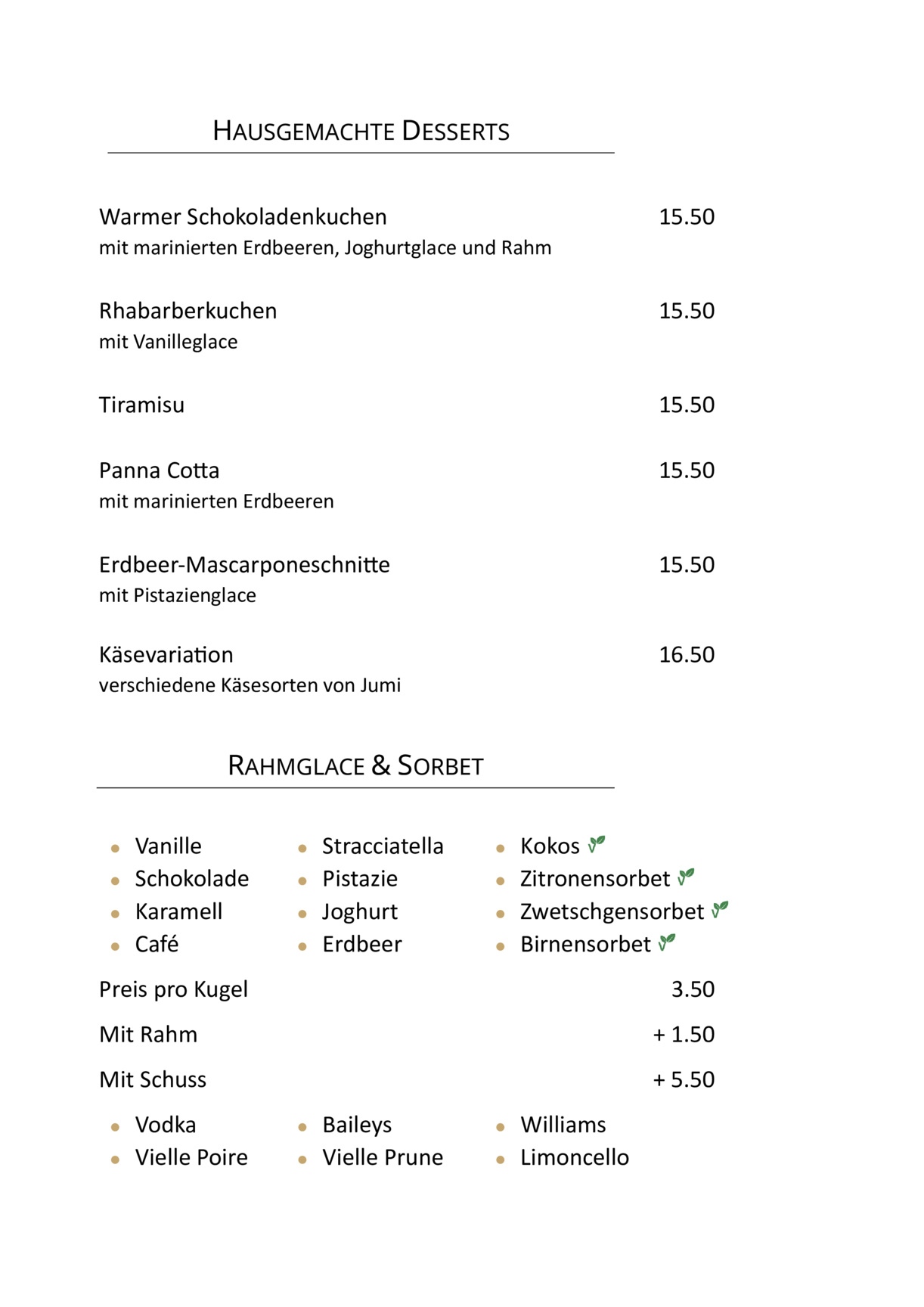 HAUSGEMACHTE DESSERTS

Warmer Schokoladenkuchen 15.50
mit marinierten Erdbeeren, Joghurtglace und Rahm

Rhabarberkuchen 15.50
mit Vanilleglace

Tiramisu 15.50

Panna Cotta 15.50
mit marinierten Erdbeeren

Erdbeer-Mascarponeschnitte 15.50
mit Pistazienglace

Käsevariation 16.50
verschiedene Käsesorten von Jumi

RAHMGLACE & SORBET

- Vanille
- Schokolade
- Karamell
- Café

- Stracciatella
- Pistazie
- Joghurt
- Erdbeer

- Kokos
- Zitronensorbet
- Zwetschgensorbet
- Birnensorbet

Preis pro Kugel 3.50

Mit Rahm + 1.50

Mit Schuss + 5.50

- Vodka
- Vielle Poire

- Baileys
- Vielle Prune

- Williams
- Limoncello